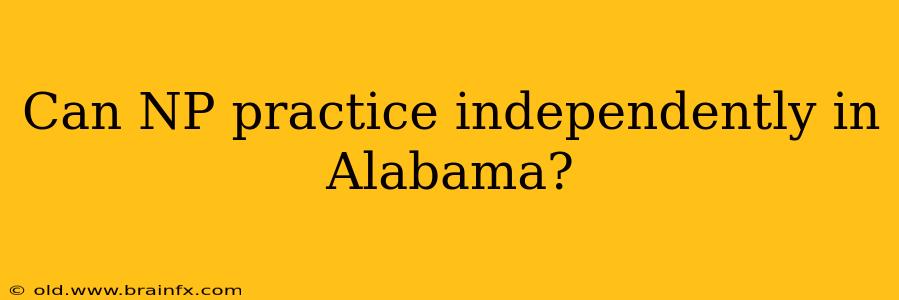 Can NP practice independently in Alabama?

© old.www.brainfx.com